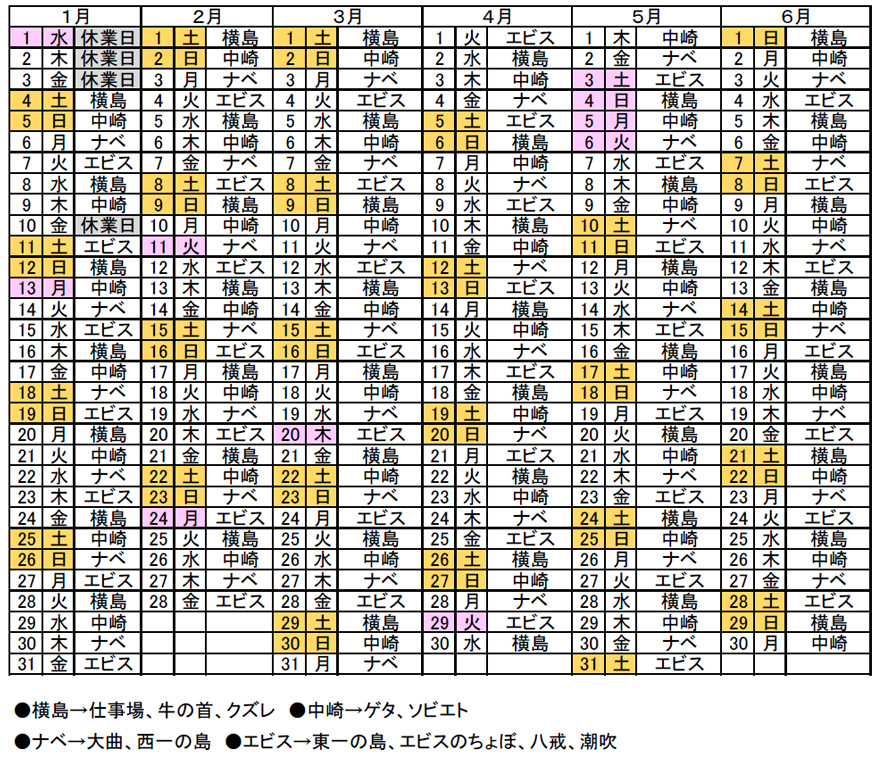 | 1月 | | | 2月 | | | 3月 | | | 4月 | | | 5月 | | | 6月 | | |
|---|---|---|---|---|---|---|---|---|---|---|---|---|---|---|---|---|---|
| 1 | 水 | 休業日 | 1 | 土 | 横島 | 1 | 土 | 横島 | 1 | 火 | エビス | 1 | 木 | 中崎 | 1 | 日 | 横島 |
| 2 | 木 | 休業日 | 2 | 日 | 中崎 | 2 | 日 | 中崎 | 2 | 水 | 横島 | 2 | 金 | ナベ | 2 | 月 | 中崎 |
| 3 | 金 | 休業日 | 3 | 月 | ナベ | 3 | 月 | ナベ | 3 | 木 | 中崎 | 3 | 土 | エビス | 3 | 火 | ナベ |
| 4 | 土 | 横島 | 4 | 火 | エビス | 4 | 火 | エビス | 4 | 金 | ナベ | 4 | 日 | 横島 | 4 | 水 | エビス |
| 5 | 日 | 中崎 | 5 | 水 | 横島 | 5 | 水 | 横島 | 5 | 土 | エビス | 5 | 月 | 中崎 | 5 | 木 | 横島 |
| 6 | 月 | ナベ | 6 | 木 | 中崎 | 6 | 木 | 中崎 | 6 | 日 | 横島 | 6 | 火 | ナベ | 6 | 金 | 中崎 |
| 7 | 火 | エビス | 7 | 金 | ナベ | 7 | 金 | ナベ | 7 | 月 | 中崎 | 7 | 水 | エビス | 7 | 土 | ナベ |
| 8 | 水 | 横島 | 8 | 土 | エビス | 8 | 土 | エビス | 8 | 火 | ナベ | 8 | 木 | 横島 | 8 | 日 | エビス |
| 9 | 木 | 中崎 | 9 | 日 | 横島 | 9 | 日 | 横島 | 9 | 水 | エビス | 9 | 金 | 中崎 | 9 | 月 | 横島 |
| 10 | 金 | 休業日 | 10 | 月 | 中崎 | 10 | 月 | 中崎 | 10 | 木 | 横島 | 10 | 土 | ナベ | 10 | 火 | 中崎 |
| 11 | 土 | エビス | 11 | 火 | ナベ | 11 | 火 | ナベ | 11 | 金 | 中崎 | 11 | 日 | エビス | 11 | 水 | ナベ |
| 12 | 日 | 横島 | 12 | 水 | エビス | 12 | 水 | エビス | 12 | 土 | ナベ | 12 | 月 | 横島 | 12 | 木 | エビス |
| 13 | 月 | 中崎 | 13 | 木 | 横島 | 13 | 木 | 横島 | 13 | 日 | エビス | 13 | 火 | 中崎 | 13 | 金 | 横島 |
| 14 | 火 | ナベ | 14 | 金 | 中崎 | 14 | 金 | 中崎 | 14 | 月 | 横島 | 14 | 水 | ナベ | 14 | 土 | 中崎 |
| 15 | 水 | エビス | 15 | 土 | ナベ | 15 | 土 | ナベ | 15 | 火 | 中崎 | 15 | 木 | エビス | 15 | 日 | ナベ |
| 16 | 木 | 横島 | 16 | 日 | エビス | 16 | 日 | エビス | 16 | 水 | ナベ | 16 | 金 | 横島 | 16 | 月 | エビス |
| 17 | 金 | 中崎 | 17 | 月 | 横島 | 17 | 月 | 横島 | 17 | 木 | エビス | 17 | 土 | 中崎 | 17 | 火 | 横島 |
| 18 | 土 | ナベ | 18 | 火 | 中崎 | 18 | 火 | 中崎 | 18 | 金 | 横島 | 18 | 日 | ナベ | 18 | 水 | 中崎 |
| 19 | 日 | エビス | 19 | 水 | ナベ | 19 | 水 | ナベ | 19 | 土 | 中崎 | 19 | 月 | エビス | 19 | 木 | ナベ |
| 20 | 月 | 横島 | 20 | 木 | エビス | 20 | 木 | エビス | 20 | 日 | ナベ | 20 | 火 | 横島 | 20 | 金 | エビス |
| 21 | 火 | 中崎 | 21 | 金 | 横島 | 21 | 金 | 横島 | 21 | 月 | エビス | 21 | 水 | 中崎 | 21 | 土 | 横島 |
| 22 | 水 | ナベ | 22 | 土 | 中崎 | 22 | 土 | 中崎 | 22 | 火 | 横島 | 22 | 木 | ナベ | 22 | 日 | 中崎 |
| 23 | 木 | エビス | 23 | 日 | ナベ | 23 | 日 | ナベ | 23 | 水 | 中崎 | 23 | 金 | エビス | 23 | 月 | ナベ |
| 24 | 金 | 横島 | 24 | 月 | エビス | 24 | 月 | エビス | 24 | 木 | ナベ | 24 | 土 | 横島 | 24 | 火 | エビス |
| 25 | 土 | 中崎 | 25 | 火 | 横島 | 25 | 火 | 横島 | 25 | 金 | エビス | 25 | 日 | 中崎 | 25 | 水 | 横島 |
| 26 | 日 | ナベ | 26 | 水 | 中崎 | 26 | 水 | 中崎 | 26 | 土 | 横島 | 26 | 月 | ナベ | 26 | 木 | 中崎 |
| 27 | 月 | エビス | 27 | 木 | ナベ | 27 | 木 | ナベ | 27 | 日 | 中崎 | 27 | 火 | エビス | 27 | 金 | ナベ |
| 28 | 火 | 横島 | 28 | 金 | エビス | 28 | 金 | エビス | 28 | 月 | ナベ | 28 | 水 | 横島 | 28 | 土 | エビス |
| 29 | 水 | 中崎 | | | | 29 | 土 | 横島 | 29 | 火 | エビス | 29 | 木 | 中崎 | 29 | 日 | 横島 |
| 30 | 木 | ナベ | | | | 30 | 日 | 中崎 | 30 | 水 | 横島 | 30 | 金 | ナベ | 30 | 月 | 中崎 |
| 31 | 金 | エビス | | | | 31 | 月 | ナベ | | | | 31 | 土 | エビス | | | |

●横島→仕事場、牛の首、クズレ ●中崎→ゲタ、ソビエト

●ナベ→大曲、西一の島 ●エビス→東一の島、エビスのちょぼ、八戒、潮吹